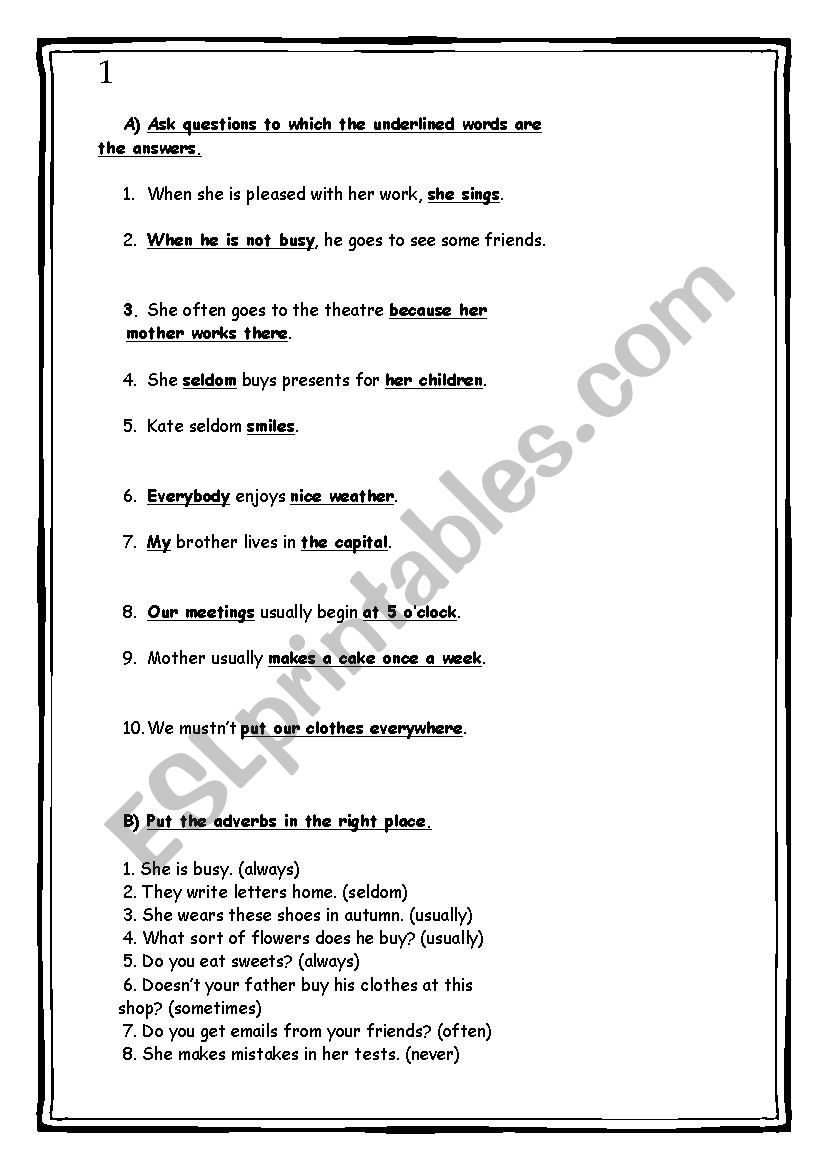 1

A) Ask questions to which the underlined words are the answers.

1. When she is pleased with her work, she sings.

2. When he is not busy, he goes to see some friends.

3. She often goes to the theatre because her mother works there.

4. She seldom buys presents for her children.

5. Kate seldom smiles.

6. Everybody enjoys nice weather.

7. My brother lives in the capital.

8. Our meetings usually begin at 5 o'clock.

9. Mother usually makes a cake once a week.

10. We mustn't put our clothes everywhere.

B) Put the adverbs in the right place.

1. She is busy. (always)
2. They write letters home. (seldom)
3. She wears these shoes in autumn. (usually)
4. What sort of flowers does he buy? (usually)
5. Do you eat sweets? (always)
6. Doesn't your father buy his clothes at this shop? (sometimes)
7. Do you get emails from your friends? (often)
8. She makes mistakes in her tests. (never)

ESLprintables.com